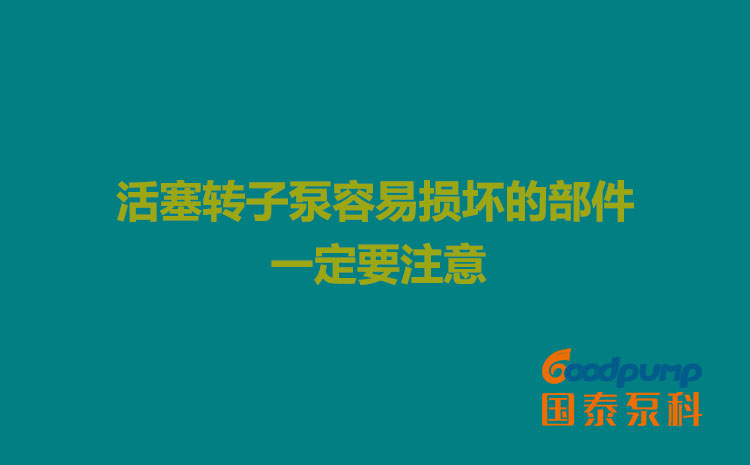 活塞转子泵容易损坏的部件
一定要注意

Goodpump
国泰泵科